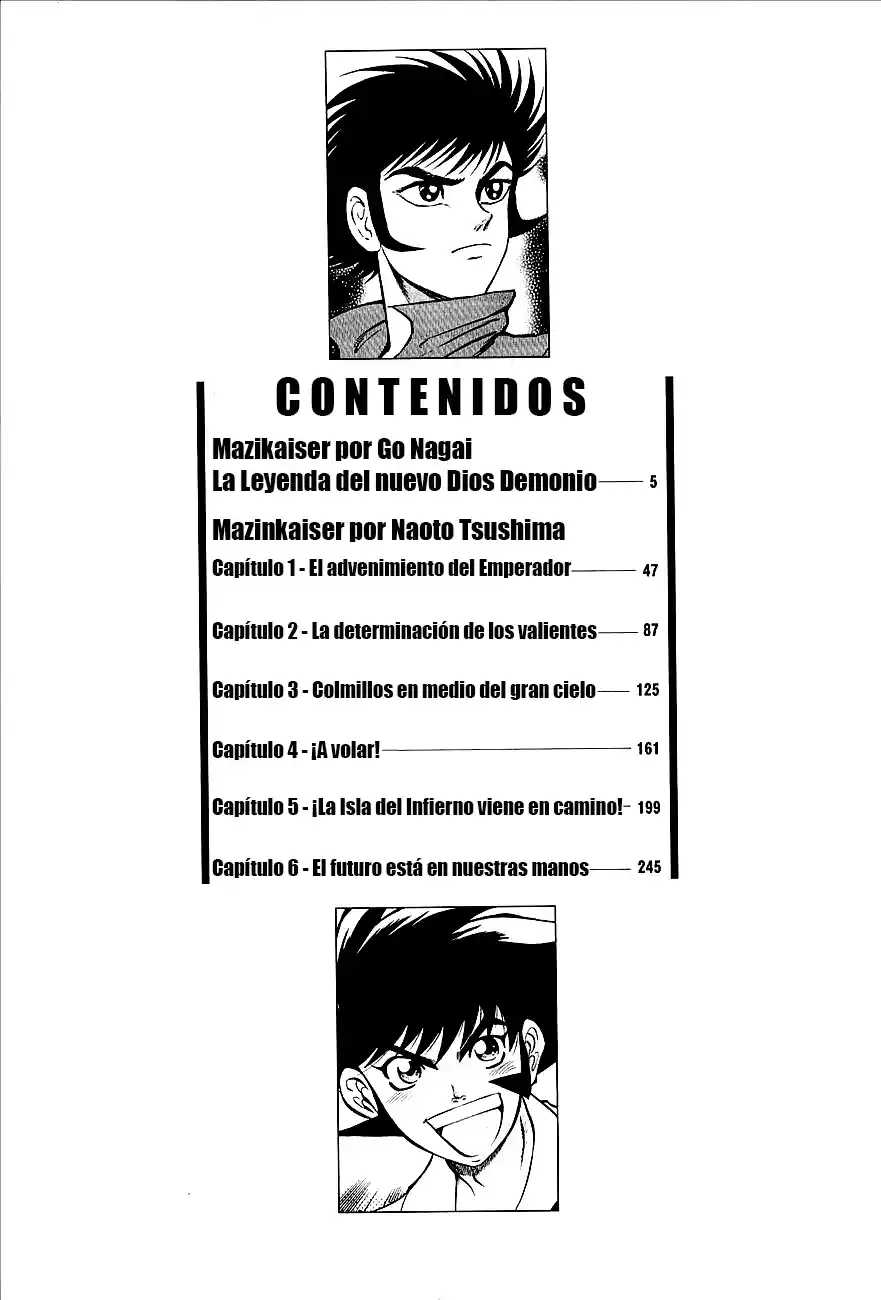 CONTENIDOS

Mazikaiser por Go Nagai
La Leyenda del nuevo Dios Demonio —— 5

Mazinkaiser por Naoto Tsushima

Capítulo 1 - El advenimiento del Emperador —— 47

Capítulo 2 - La determinación de los valientes —— 87

Capítulo 3 - Colmillos en medio del gran cielo —— 125

Capítulo 4 - ¡A volar! —— 161

Capítulo 5 - ¡La Isla del Infierno viene en camino! - 199

Capítulo 6 - El futuro está en nuestras manos —— 245